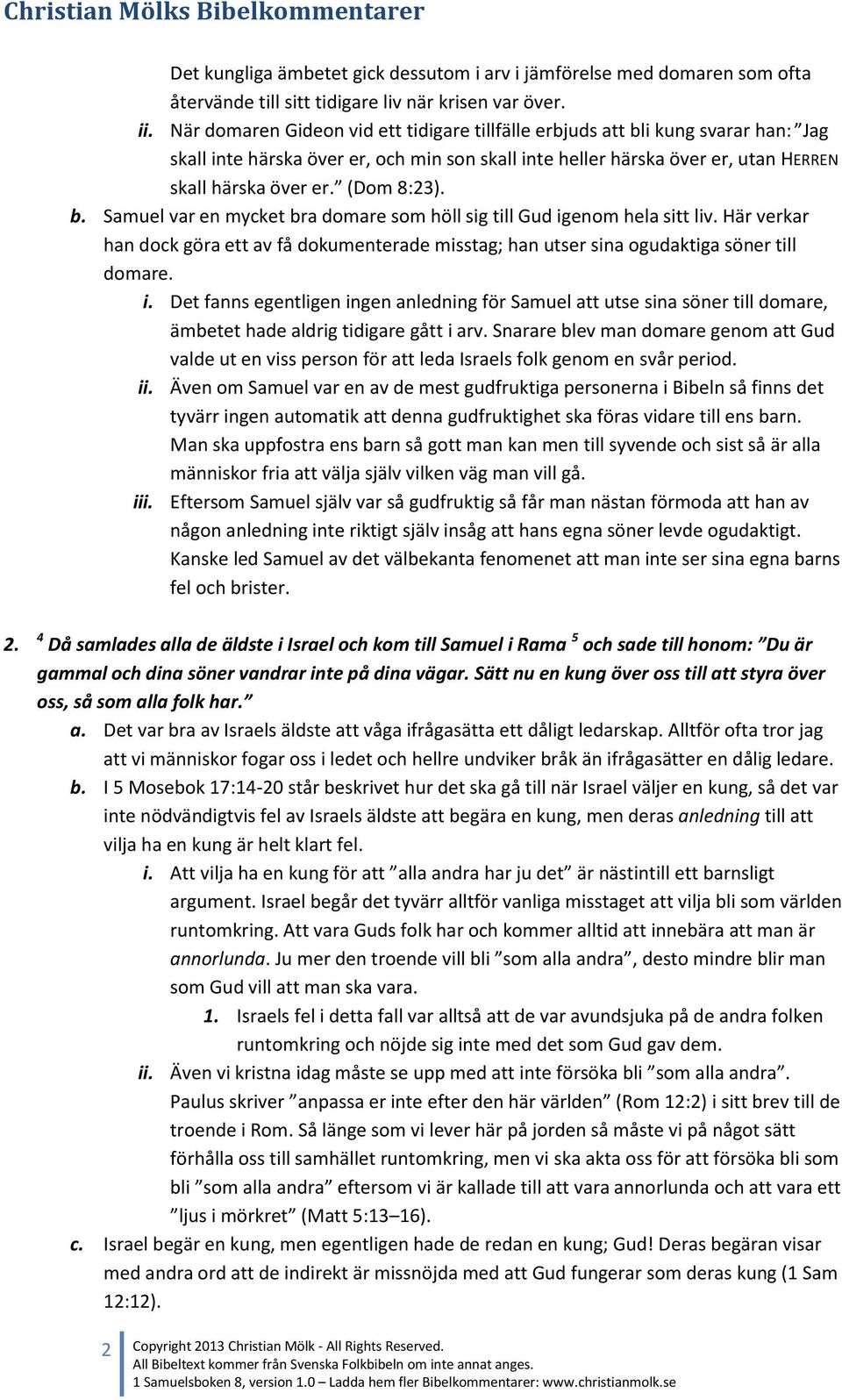 Christian Mölks Bibelkommentarer

Det kungliga ämbetet gick dessutom i arv i jämförelse med domaren som ofta återvände till sitt tidigare liv när krisen var över.

ii. När domaren Gideon vid ett tidigare tillfälle erbjuds att bli kung svarar han: ”Jag skall inte härska över er, och min son skall inte heller härska över er, utan HERREN skall härska över er.” (Dom 8:23).

b. Samuel var en mycket bra domare som höll sig till Gud igenom hela sitt liv. Här verkar han dock göra ett av få dokumenterade misstag; han utser sina ogudaktiga söner till domare.

i. Det fanns egentligen ingen anledning för Samuel att utse sina söner till domare, ämbetet hade aldrig tidigare gått i arv. Snarare blev man domare genom att Gud valde ut en viss person för att leda Israels folk genom en svår period.

ii. Även om Samuel var en av de mest gudfruktiga personerna i Bibeln så finns det tyvärr ingen automatik att denna gudfruktighet ska föras vidare till ens barn. Man ska uppfostra ens barn så gott man kan men till syvende och sist så är alla människor fria att välja själv vilken väg man vill gå.

iii. Eftersom Samuel själv var så gudfruktig så får man nästan förmoda att han av någon anledning inte riktigt själv insåg att hans egna söner levde ogudaktigt. Kanske led Samuel av det välbekanta fenomenet att man inte ser sina egna barns fel och brister.

2. $^4$ Då samlades alla de äldste i Israel och kom till Samuel i Rama $^5$ och sade till honom: ”Du är gammal och dina söner vandrar inte på dina vägar. Sätt nu en kung över oss till att styra över oss, så som alla folk har.”

a. Det var bra av Israels äldste att våga ifrågasätta ett dåligt ledarskap. Alltför ofta tror jag att vi människor fogar oss i ledet och hellre undviker bråk än ifrågasätter en dålig ledare.

b. I 5 Mosebok 17:14-20 står beskrivet hur det ska gå till när Israel väljer en kung, så det var inte nödvändigtvis fel av Israels äldste att begära en kung, men deras anledning till att vilja ha en kung är helt klart fel.

i. Att vilja ha en kung för att ”alla andra har ju det” är nästintill ett barnsligt argument. Israel begår det tyvärr alltför vanliga misstaget att vilja bli som världen runtomkring. Att vara Guds folk har och kommer alltid att innebära att man är annorlunda. Ju mer den troende vill bli ”som alla andra”, desto mindre blir man som Gud vill att man ska vara.

1. Israels fel i detta fall var alltså att de var avundsjuka på de andra folken runtomkring och nöjde sig inte med det som Gud gav dem.

ii. Även vi kristna idag måste se upp med att inte försöka bli ”som alla andra”. Paulus skriver ”anpassa er inte efter den här världen” (Rom 12:2) i sitt brev till de troende i Rom. Så länge som vi lever här på jorden så måste vi på något sätt förhålla oss till samhället runtomkring, men vi ska akta oss för att försöka bli som bli ”som alla andra” eftersom vi är kallade till att vara annorlunda och att vara ett ”ljus i mörkret” (Matt 5:13–16).

c. Israel begär en kung, men egentligen hade de redan en kung; Gud! Deras begäran visar med andra ord att de indirekt är missnöjda med att Gud fungerar som deras kung (1 Sam 12:12).

2 Copyright 2013 Christian Mölk - All Rights Reserved.
All Bibeltext kommer från Svenska Folkbibeln om inte annat anges.
1 Samuelsboken 8, version 1.0 – Ladda hem fler Bibelkommentarer: www.christianmolk.se